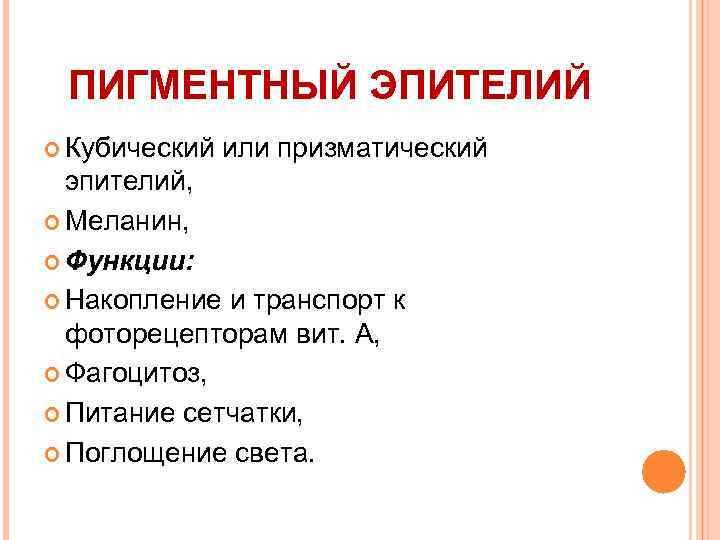 ПИГМЕНТНЫЙ ЭПИТЕЛИЙ

• Кубический или призматический эпителий,
• Меланин,
• Функции:
• Накопление и транспорт к фоторецепторам вит. А,
• Фагоцитоз,
• Питание сетчатки,
• Поглощение света.